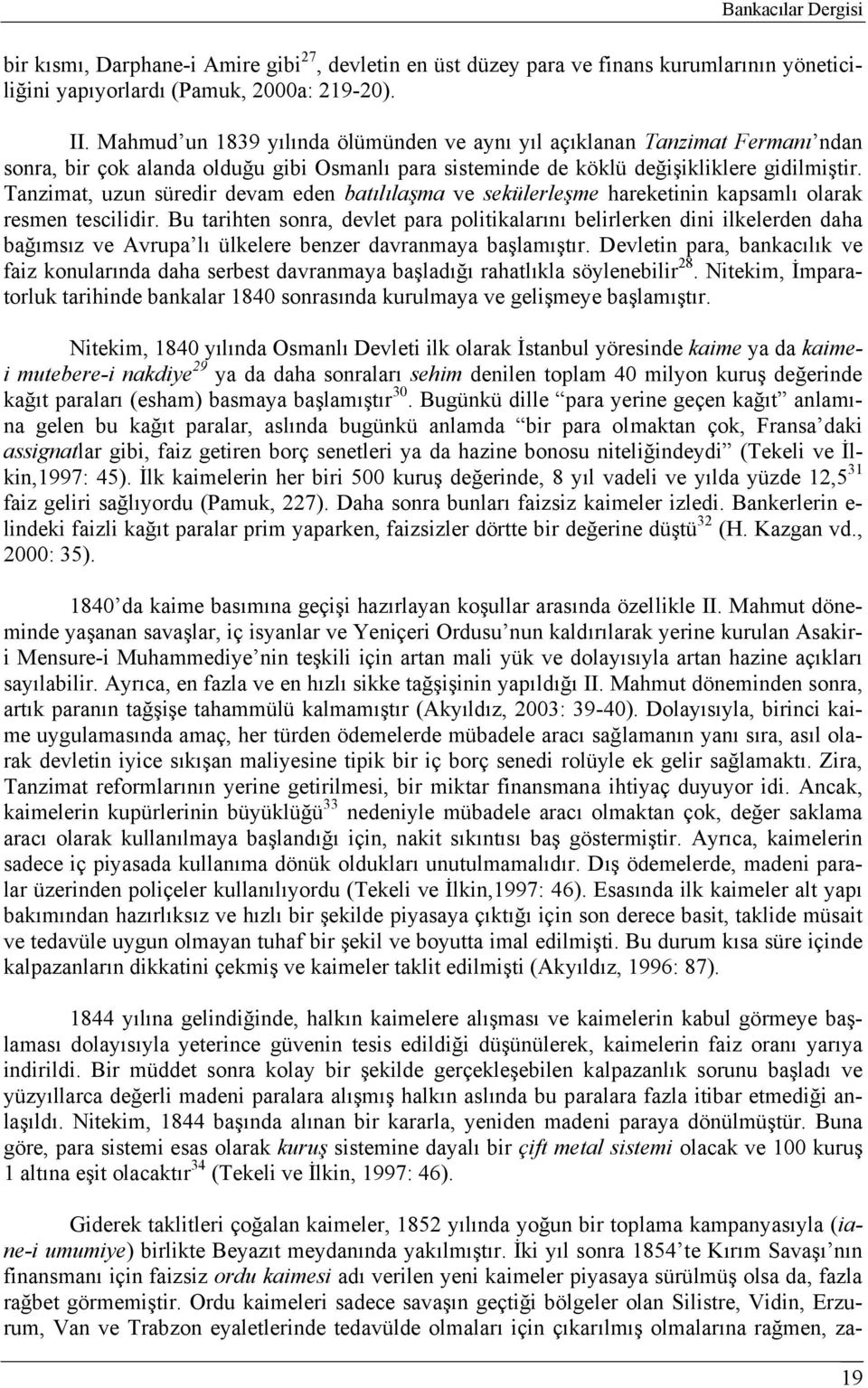 Bankacılar Dergisi

bir kısmı, Darphane-i Amire gibi$^{27}$, devletin en üst düzey para ve finans kurumlarının yöneticiliğini yapıyorlardı (Pamuk, 2000a: 219-20).

II. Mahmud'un 1839 yılında ölümünden ve aynı yıl açıklanan Tanzimat Fermanı'ndan sonra, bir çok alanda olduğu gibi Osmanlı para sisteminde de köklü değişikliklere gidilmiştir. Tanzimat, uzun süredir devam eden batılılaşma ve sekülerleşme hareketinin kapsamlı olarak resmen tescilidir. Bu tarihten sonra, devlet para politikalarını belirlerken dini ilkelerden daha bağımsız ve Avrupa'lı ülkelere benzer davranmaya başlamıştır. Devletin para, bankacılık ve faiz konularında daha serbest davranmaya başladığı rahatlıkla söylenebilir$^{28}$. Nitekim, İmparatorluk tarihinde bankalar 1840 sonrasında kurulmaya ve gelişmeye başlamıştır.

Nitekim, 1840 yılında Osmanlı Devleti ilk olarak İstanbul yöresinde kaime ya da kaime-i mutebere-i nakdiye$^{29}$ ya da daha sonraları sehim denilen toplam 40 milyon kuruş değerinde kağıt paraları (esham) basmaya başlamıştır$^{30}$. Bugünkü dille "para yerine geçen kağıt" anlamına gelen bu kağıt paralar, aslında bugünkü anlamda "bir para olmaktan çok, Fransa'daki assignatlar gibi, faiz getiren borç senetleri ya da hazine bonosu niteliğindeydi" (Tekeli ve İlkin,1997: 45). İlk kaimelerin her biri 500 kuruş değerinde, 8 yıl vadeli ve yılda yüzde 12,5$^{31}$ faiz geliri sağlıyordu (Pamuk, 227). Daha sonra bunları faizsiz kaimeler izledi. Bankerlerin elindeki faizli kağıt paralar prim yaparken, faizsizler dörtte bir değerine düştü$^{32}$ (H. Kazgan vd., 2000: 35).

1840'da kaime basımına geçişi hazırlayan koşullar arasında özellikle II. Mahmut döneminde yaşanan savaşlar, iç isyanlar ve Yeniçeri Ordusu'nun kaldırılarak yerine kurulan Asakir-i Mensure-i Muhammediye'nin teşkili için artan mali yük ve dolayısıyla artan hazine açıkları sayılabilir. Ayrıca, en fazla ve en hızlı sikke tağşişinin yapıldığı II. Mahmut döneminden sonra, artık paranın tağşişe tahammülü kalmamıştır (Akyıldız, 2003: 39-40). Dolayısıyla, birinci kaime uygulamasında amaç, her türden ödemelerde mübadele aracı sağlamanın yanı sıra, asıl olarak devletin iyice sıkışan maliyesine tipik bir iç borç senedi rolüyle ek gelir sağlamaktı. Zira, Tanzimat reformlarının yerine getirilmesi, bir miktar finansmana ihtiyaç duyuyor idi. Ancak, kaimelerin kupürlerinin büyüklüğü$^{33}$ nedeniyle mübadele aracı olmaktan çok, değer saklama aracı olarak kullanılmaya başlandığı için, nakit sıkıntısı baş göstermiştir. Ayrıca, kaimelerin sadece iç piyasada kullanıma dönük oldukları unutulmamalıdır. Dış ödemelerde, madeni paralar üzerinden poliçeler kullanılıyordu (Tekeli ve İlkin,1997: 46). Esasında ilk kaimeler alt yapı bakımından hazırlıksız ve hızlı bir şekilde piyasaya çıktığı için son derece basit, taklide müsait ve tedavüle uygun olmayan tuhaf bir şekil ve boyutta imal edilmişti. Bu durum kısa süre içinde kalpazanların dikkatini çekmiş ve kaimeler taklit edilmişti (Akyıldız, 1996: 87).

1844 yılına gelindiğinde, halkın kaimelere alışması ve kaimelerin kabul görmeye başlaması dolayısıyla yeterince güvenin tesis edildiği düşünülerek, kaimelerin faiz oranı yarıya indirildi. Bir müddet sonra kolay bir şekilde gerçekleşebilen kalpazanlık sorunu başladı ve yüzyıllarca değerli madeni paralara alışmış halkın aslında bu paralara fazla itibar etmediği anlaşıldı. Nitekim, 1844 başında alınan bir kararla, yeniden madeni paraya dönülmüştür. Buna göre, para sistemi esas olarak kuruş sistemine dayalı bir çift metal sistemi olacak ve 100 kuruş 1 altına eşit olacaktır$^{34}$ (Tekeli ve İlkin, 1997: 46).

Giderek taklitleri çoğalan kaimeler, 1852 yılında yoğun bir toplama kampanyasıyla (iane-i umumiye) birlikte Beyazıt meydanında yakılmıştır. İki yıl sonra 1854'te Kırım Savaşı'nın finansmanı için faizsiz ordu kaimesi adı verilen yeni kaimeler piyasaya sürülmüş olsa da, fazla rağbet görmemiştir. Ordu kaimeleri sadece savaşın geçtiği bölgeler olan Silistre, Vidin, Erzurum, Van ve Trabzon eyaletlerinde tedavülde olmaları için çıkarılmış olmalarına rağmen, za-

19